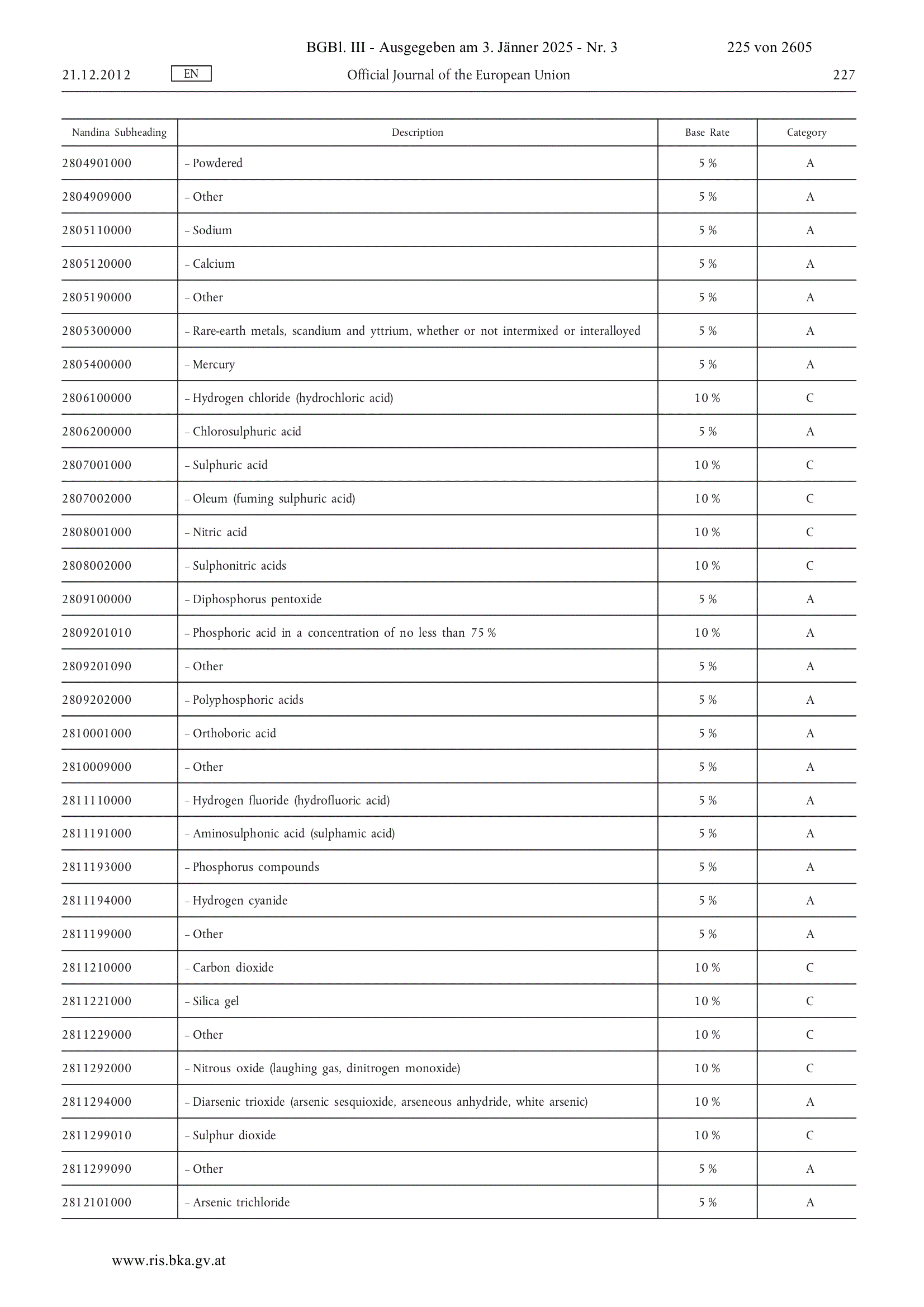 BGBl. III - Ausgegeben am 3. Jänner 2025 - Nr. 3 225 von 2605

21.12.2012 EN Official Journal of the European Union 227

| Nandina Subheading | Description | Base Rate | Category |
|---|---|---|---|
| 2804901000 | – Powdered | 5 % | A |
| 2804909000 | – Other | 5 % | A |
| 2805110000 | – Sodium | 5 % | A |
| 2805120000 | – Calcium | 5 % | A |
| 2805190000 | – Other | 5 % | A |
| 2805300000 | – Rare-earth metals, scandium and yttrium, whether or not intermixed or interalloyed | 5 % | A |
| 2805400000 | – Mercury | 5 % | A |
| 2806100000 | – Hydrogen chloride (hydrochloric acid) | 10 % | C |
| 2806200000 | – Chlorosulphuric acid | 5 % | A |
| 2807001000 | – Sulphuric acid | 10 % | C |
| 2807002000 | – Oleum (fuming sulphuric acid) | 10 % | C |
| 2808001000 | – Nitric acid | 10 % | C |
| 2808002000 | – Sulphonitric acids | 10 % | C |
| 2809100000 | – Diphosphorus pentoxide | 5 % | A |
| 2809201010 | – Phosphoric acid in a concentration of no less than 75 % | 10 % | A |
| 2809201090 | – Other | 5 % | A |
| 2809202000 | – Polyphosphoric acids | 5 % | A |
| 2810001000 | – Orthoboric acid | 5 % | A |
| 2810009000 | – Other | 5 % | A |
| 2811110000 | – Hydrogen fluoride (hydrofluoric acid) | 5 % | A |
| 2811191000 | – Aminosulphonic acid (sulphamic acid) | 5 % | A |
| 2811193000 | – Phosphorus compounds | 5 % | A |
| 2811194000 | – Hydrogen cyanide | 5 % | A |
| 2811199000 | – Other | 5 % | A |
| 2811210000 | – Carbon dioxide | 10 % | C |
| 2811221000 | – Silica gel | 10 % | C |
| 2811229000 | – Other | 10 % | C |
| 2811292000 | – Nitrous oxide (laughing gas, dinitrogen monoxide) | 10 % | C |
| 2811294000 | – Diarsenic trioxide (arsenic sesquioxide, arseneous anhydride, white arsenic) | 10 % | A |
| 2811299010 | – Sulphur dioxide | 10 % | C |
| 2811299090 | – Other | 5 % | A |
| 2812101000 | – Arsenic trichloride | 5 % | A |

www.ris.bka.gv.at